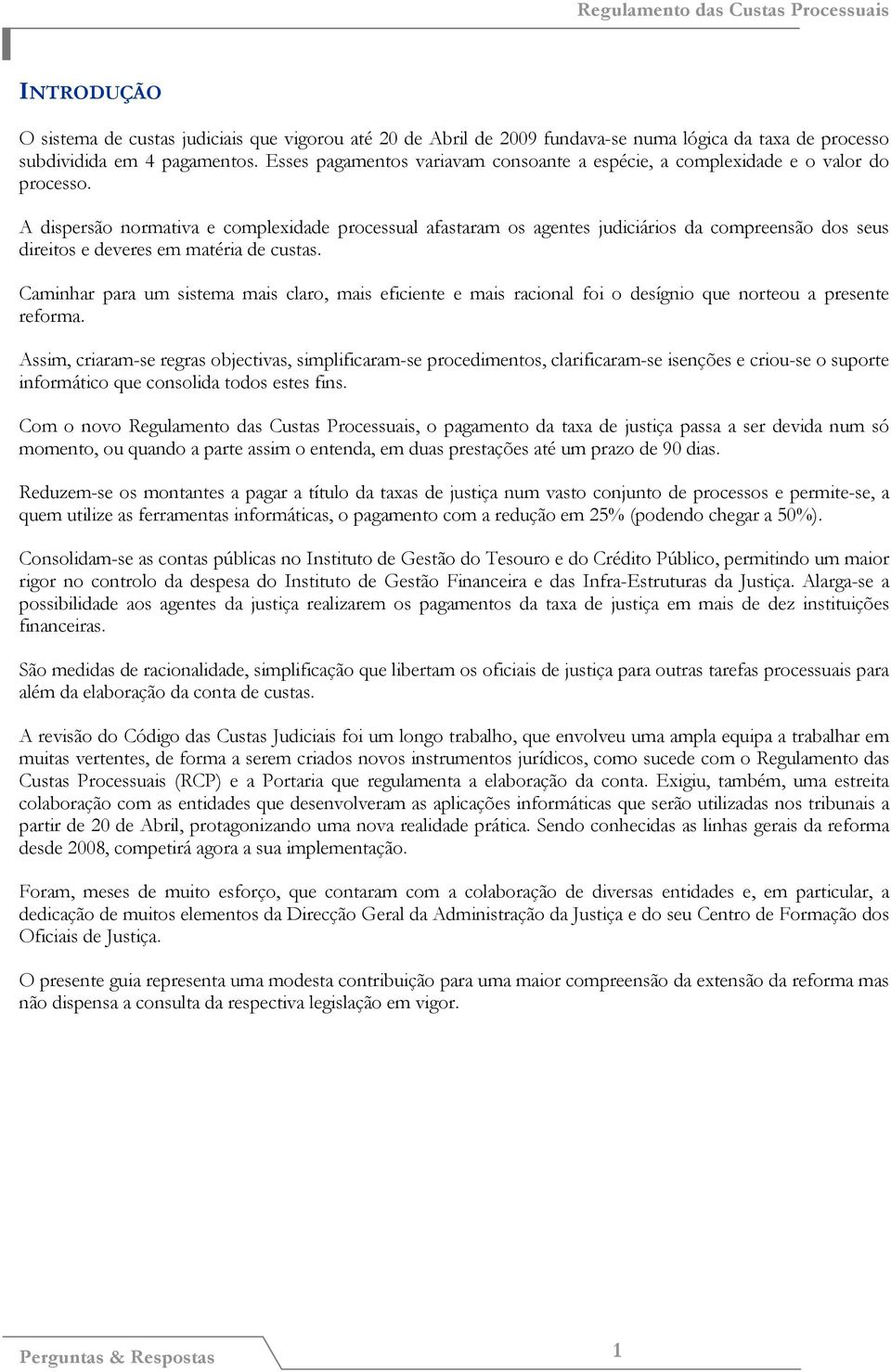 Regulamento das Custas Processuais

INTRODUÇÃO

O sistema de custas judiciais que vigorou até 20 de Abril de 2009 fundava-se numa lógica da taxa de processo subdividida em 4 pagamentos. Esses pagamentos variavam consoante a espécie, a complexidade e o valor do processo.

A dispersão normativa e complexidade processual afastaram os agentes judiciários da compreensão dos seus direitos e deveres em matéria de custas.

Caminhar para um sistema mais claro, mais eficiente e mais racional foi o desígnio que norteou a presente reforma.

Assim, criaram-se regras objectivas, simplificaram-se procedimentos, clarificaram-se isenções e criou-se o suporte informático que consolida todos estes fins.

Com o novo Regulamento das Custas Processuais, o pagamento da taxa de justiça passa a ser devida num só momento, ou quando a parte assim o entenda, em duas prestações até um prazo de 90 dias.

Reduzem-se os montantes a pagar a título da taxas de justiça num vasto conjunto de processos e permite-se, a quem utilize as ferramentas informáticas, o pagamento com a redução em 25% (podendo chegar a 50%).

Consolidam-se as contas públicas no Instituto de Gestão do Tesouro e do Crédito Público, permitindo um maior rigor no controlo da despesa do Instituto de Gestão Financeira e das Infra-Estruturas da Justiça. Alarga-se a possibilidade aos agentes da justiça realizarem os pagamentos da taxa de justiça em mais de dez instituições financeiras.

São medidas de racionalidade, simplificação que libertam os oficiais de justiça para outras tarefas processuais para além da elaboração da conta de custas.

A revisão do Código das Custas Judiciais foi um longo trabalho, que envolveu uma ampla equipa a trabalhar em muitas vertentes, de forma a serem criados novos instrumentos jurídicos, como sucede com o Regulamento das Custas Processuais (RCP) e a Portaria que regulamenta a elaboração da conta. Exigiu, também, uma estreita colaboração com as entidades que desenvolveram as aplicações informáticas que serão utilizadas nos tribunais a partir de 20 de Abril, protagonizando uma nova realidade prática. Sendo conhecidas as linhas gerais da reforma desde 2008, competirá agora a sua implementação.

Foram, meses de muito esforço, que contaram com a colaboração de diversas entidades e, em particular, a dedicação de muitos elementos da Direcção Geral da Administração da Justiça e do seu Centro de Formação dos Oficiais de Justiça.

O presente guia representa uma modesta contribuição para uma maior compreensão da extensão da reforma mas não dispensa a consulta da respectiva legislação em vigor.

Perguntas & Respostas

1